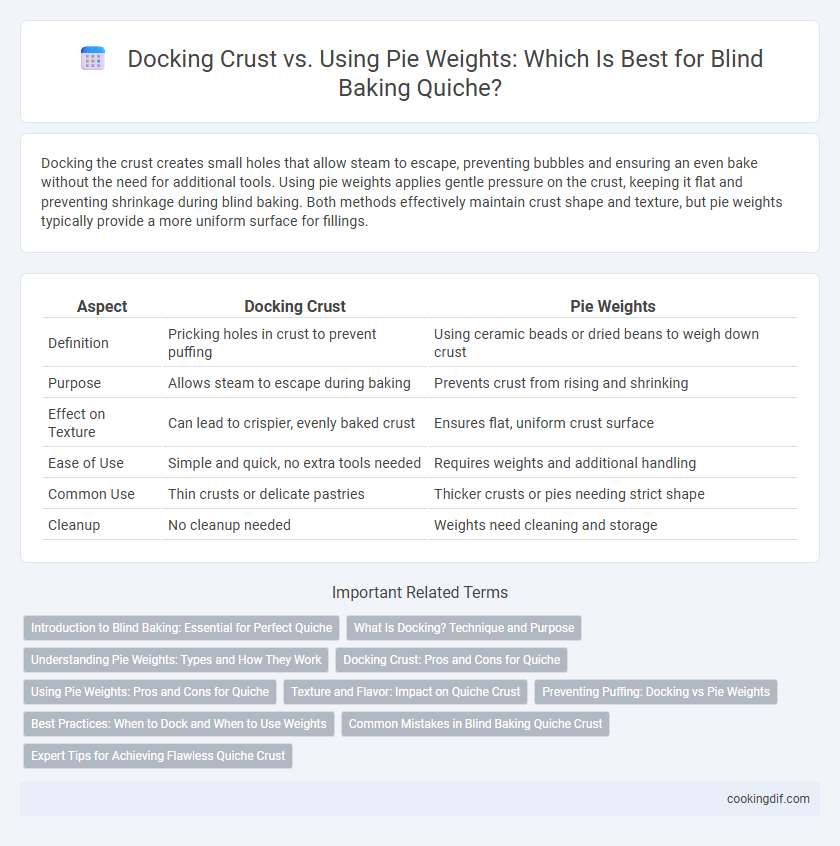 Docking Crust vs. Using Pie Weights: Which Is Best for Blind Baking Quiche?

Docking the crust creates small holes that allow steam to escape, preventing bubbles and ensuring an even bake without the need for additional tools. Using pie weights applies gentle pressure on the crust, keeping it flat and preventing shrinkage during blind baking. Both methods effectively maintain crust shape and texture, but pie weights typically provide a more uniform surface for fillings.

| Aspect | Docking Crust | Pie Weights |
|---|---|---|
| Definition | Pricking holes in crust to prevent puffing | Using ceramic beads or dried beans to weigh down crust |
| Purpose | Allows steam to escape during baking | Prevents crust from rising and shrinking |
| Effect on Texture | Can lead to crispier, evenly baked crust | Ensures flat, uniform crust surface |
| Ease of Use | Simple and quick, no extra tools needed | Requires weights and additional handling |
| Common Use | Thin crusts or delicate pastries | Thicker crusts or pies needing strict shape |
| Cleanup | No cleanup needed | Weights need cleaning and storage |

Important Related Terms

Introduction to Blind Baking: Essential for Perfect Quiche
What Is Docking? Technique and Purpose
Understanding Pie Weights: Types and How They Work
Docking Crust: Pros and Cons for Quiche
Using Pie Weights: Pros and Cons for Quiche
Texture and Flavor: Impact on Quiche Crust
Preventing Puffing: Docking vs Pie Weights
Best Practices: When to Dock and When to Use Weights
Common Mistakes in Blind Baking Quiche Crust
Expert Tips for Achieving Flawless Quiche Crust

cookingdif.com